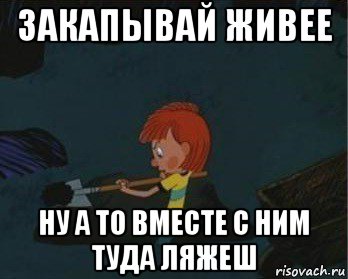 ЗАКАПЫВАЙ ЖИВЕЕ

НУ А ТО ВМЕСТЕ С НИМ ТУДА ЛЯЖЕШ

risovach.ru